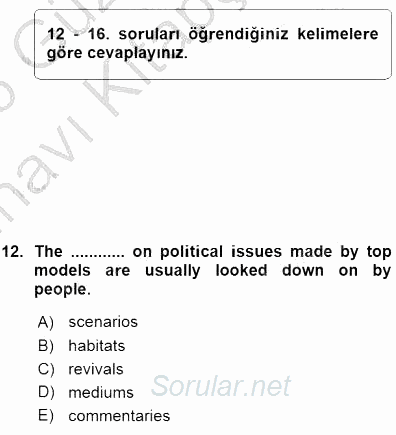 12 - 16. soruları öğrendiğiniz kelimelere göre cevaplayınız.

12. The ............ on political issues made by top models are usually looked down on by people.

A) scenarios
B) habitats
C) revivals
D) mediums
E) commentaries

Sorular.net